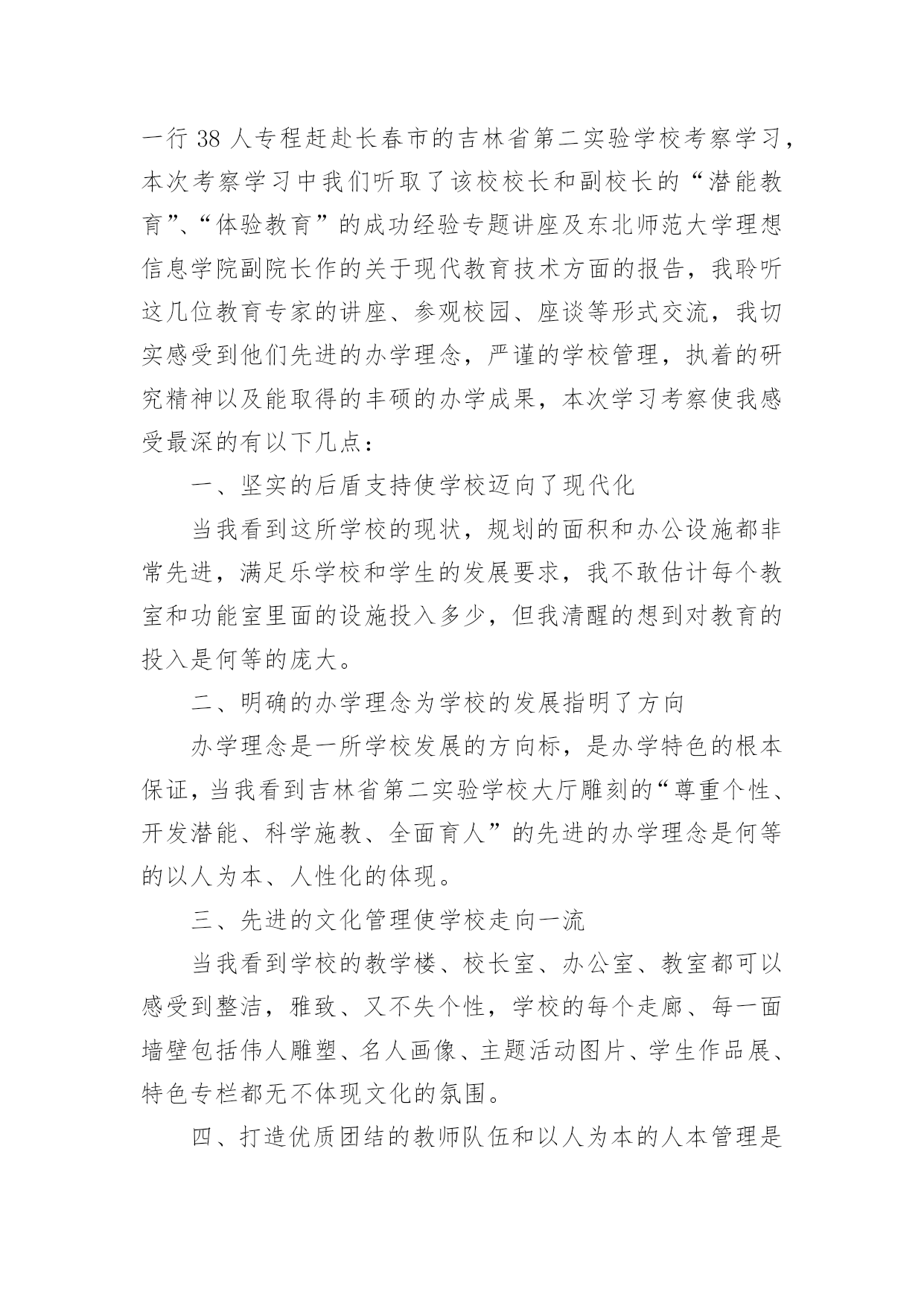 一行 38 人专程赶赴长春市的吉林省第二实验学校考察学习，本次考察学习中我们听取了该校校长和副校长的“潜能教育”、“体验教育”的成功经验专题讲座及东北师范大学理想信息学院副院长作的关于现代教育技术方面的报告，我聆听这几位教育专家的讲座、参观校园、座谈等形式交流，我切实感受到他们先进的办学理念，严谨的学校管理，执着的研究精神以及能取得的丰硕的办学成果，本次学习考察使我感受最深的有以下几点：

一、坚实的后盾支持使学校迈向了现代化

当我看到这所学校的现状，规划的面积和办公设施都非常先进，满足乐学校和学生的发展要求，我不敢估计每个教室和功能室里面的设施投入多少，但我清醒的想到对教育的投入是何等的庞大。

二、明确的办学理念为学校的发展指明了方向

办学理念是一所学校发展的方向标，是办学特色的根本保证，当我看到吉林省第二实验学校大厅雕刻的“尊重个性、开发潜能、科学施教、全面育人”的先进的办学理念是何等的以人为本、人性化的体现。

三、先进的文化管理使学校走向一流

当我看到学校的教学楼、校长室、办公室、教室都可以感受到整洁，雅致、又不失个性，学校的每个走廊、每一面墙壁包括伟人雕塑、名人画像、主题活动图片、学生作品展、特色专栏都无不体现文化的氛围。

四、打造优质团结的教师队伍和以人为本的人本管理是